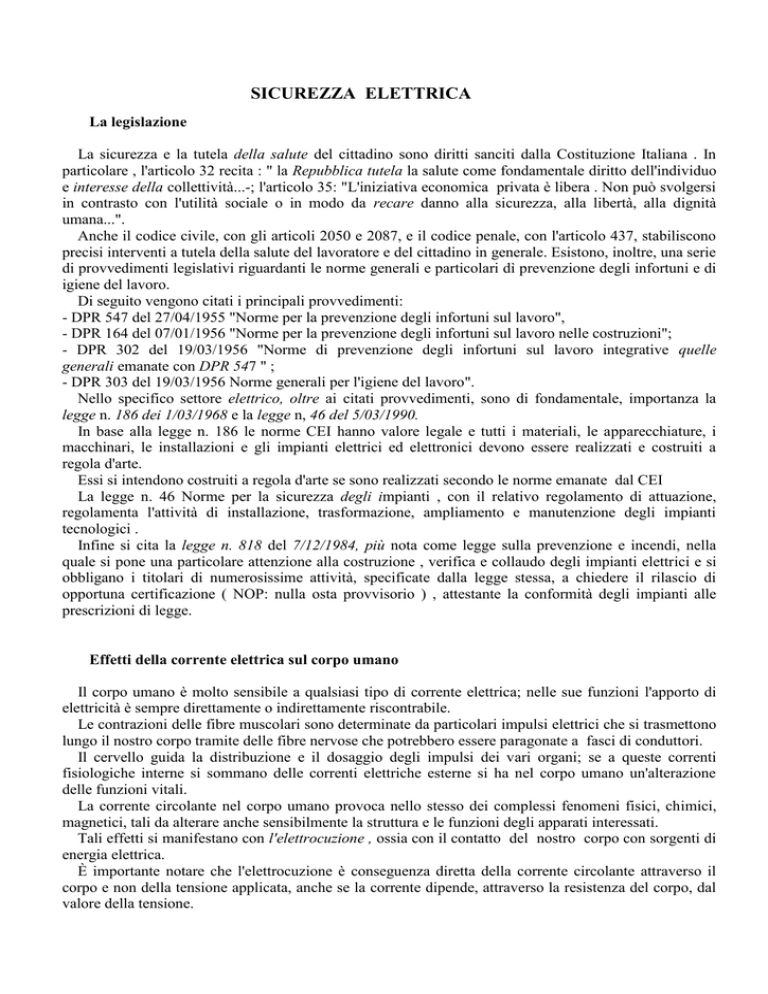 SICUREZZA ELETTRICA

La legislazione

La sicurezza e la tutela della salute del cittadino sono diritti sanciti dalla Costituzione Italiana . In particolare , l'articolo 32 recita : " la Repubblica tutela la salute come fondamentale diritto dell'individuo e interesse della collettività...-; l'articolo 35: "L'iniziativa economica privata è libera . Non può svolgersi in contrasto con l'utilità sociale o in modo da recare danno alla sicurezza, alla libertà, alla dignità umana...".

Anche il codice civile, con gli articoli 2050 e 2087, e il codice penale, con l'articolo 437, stabiliscono precisi interventi a tutela della salute del lavoratore e del cittadino in generale. Esistono, inoltre, una serie di provvedimenti legislativi riguardanti le norme generali e particolari di prevenzione degli infortuni e di igiene del lavoro.

Di seguito vengono citati i principali provvedimenti:
- DPR 547 del 27/04/1955 "Norme per la prevenzione degli infortuni sul lavoro",
- DPR 164 del 07/01/1956 "Norme per la prevenzione degli infortuni sul lavoro nelle costruzioni";
- DPR 302 del 19/03/1956 "Norme di prevenzione degli infortuni sul lavoro integrative quelle generali emanate con DPR 547 " ;
- DPR 303 del 19/03/1956 Norme generali per l'igiene del lavoro".

Nello specifico settore elettrico, oltre ai citati provvedimenti, sono di fondamentale, importanza la legge n. 186 dei 1/03/1968 e la legge n, 46 del 5/03/1990.

In base alla legge n. 186 le norme CEI hanno valore legale e tutti i materiali, le apparecchiature, i macchinari, le installazioni e gli impianti elettrici ed elettronici devono essere realizzati e costruiti a regola d'arte.

Essi si intendono costruiti a regola d'arte se sono realizzati secondo le norme emanate dal CEI

La legge n. 46 Norme per la sicurezza degli impianti , con il relativo regolamento di attuazione, regolamenta l'attività di installazione, trasformazione, ampliamento e manutenzione degli impianti tecnologici .

Infine si cita la legge n. 818 del 7/12/1984, più nota come legge sulla prevenzione e incendi, nella quale si pone una particolare attenzione alla costruzione , verifica e collaudo degli impianti elettrici e si obbligano i titolari di numerosissime attività, specificate dalla legge stessa, a chiedere il rilascio di opportuna certificazione ( NOP: nulla osta provvisorio ) , attestante la conformità degli impianti alle prescrizioni di legge.

Effetti della corrente elettrica sul corpo umano

Il corpo umano è molto sensibile a qualsiasi tipo di corrente elettrica; nelle sue funzioni l'apporto di elettricità è sempre direttamente o indirettamente riscontrabile.

Le contrazioni delle fibre muscolari sono determinate da particolari impulsi elettrici che si trasmettono lungo il nostro corpo tramite delle fibre nervose che potrebbero essere paragonate a fasci di conduttori.

Il cervello guida la distribuzione e il dosaggio degli impulsi dei vari organi; se a queste correnti fisiologiche interne si sommano delle correnti elettriche esterne si ha nel corpo umano un'alterazione delle funzioni vitali.

La corrente circolante nel corpo umano provoca nello stesso dei complessi fenomeni fisici, chimici, magnetici, tali da alterare anche sensibilmente la struttura e le funzioni degli apparati interessati.

Tali effetti si manifestano con l'elettrocuzione , ossia con il contatto del nostro corpo con sorgenti di energia elettrica.

È importante notare che l'elettrocuzione è conseguenza diretta della corrente circolante attraverso il corpo e non della tensione applicata, anche se la corrente dipende, attraverso la resistenza del corpo, dal valore della tensione.